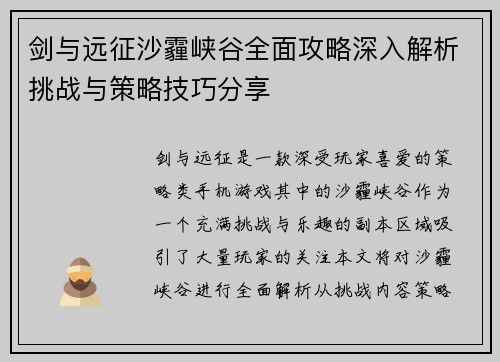 剑与远征沙霾峡谷全面攻略深入解析挑战与策略技巧分享

剑与远征是一款深受玩家喜爱的策略类手机游戏其中的沙霾峡谷作为一个充满挑战与乐趣的副本区域吸引了大量玩家的关注本文将对沙霾峡谷进行全面解析从挑战内容策略